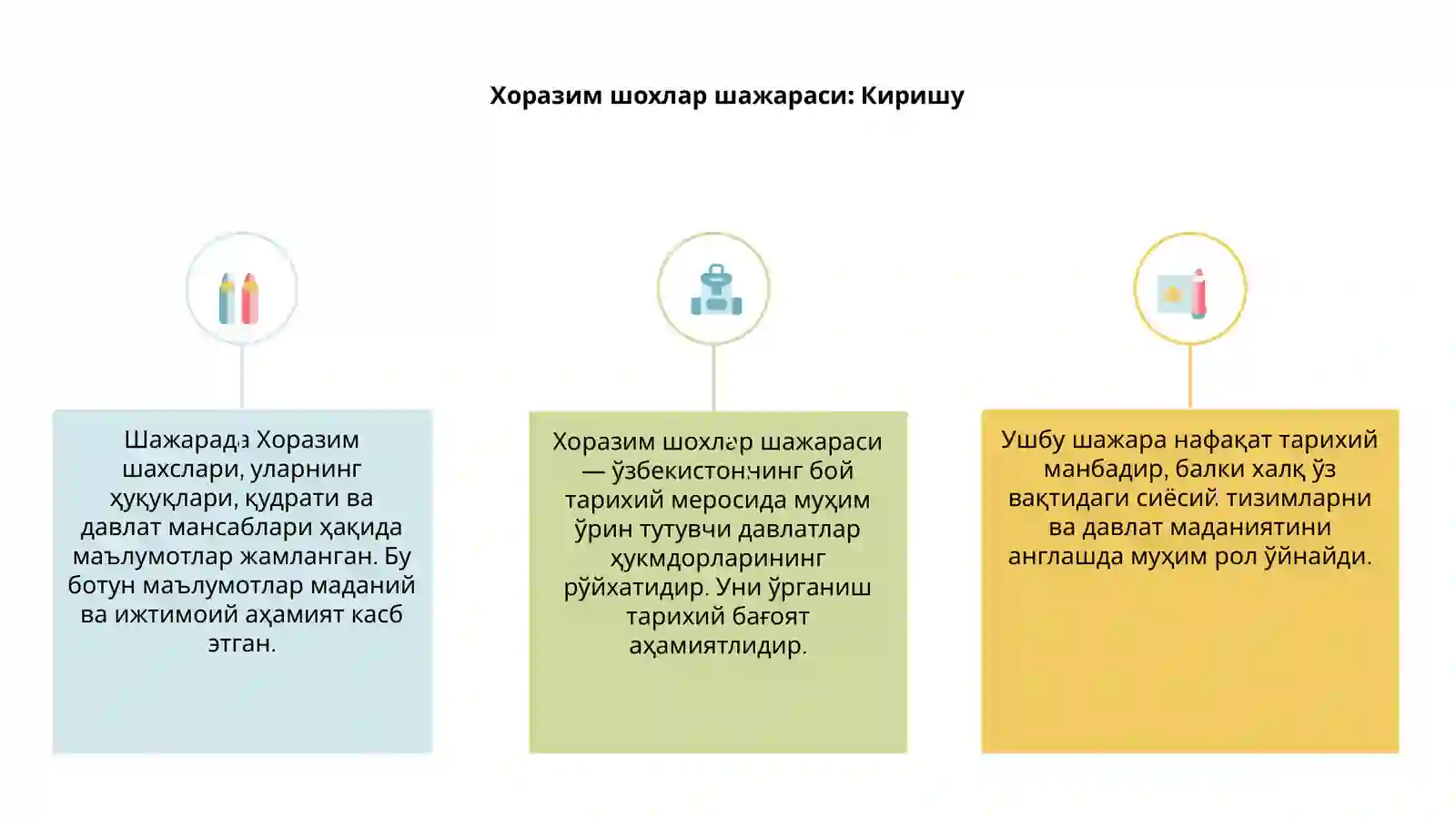 Хоразим шохлар шажараси: Киришу

Шажарада Хоразим шахслари, уларнинг ҳуқуқлари, қудрати ва давлат мансаблари ҳақида маълумотлар жамланган. Бу ботун маълумотлар маданий ва ижтимоий аҳамият касб этган.

Хоразим шохлар шажараси — ўзбекистоннинг бой тарихий меросида муҳим ўрин тутувчи давлатлар ҳукмдорларининг рўйхатидир. Уни ўрганиш тарихий бағоят аҳамиятлидир.

Ушбу шажара нафақат тарихий манбадир, балки халқ ўз вақтидаги сиёсий тизимларни ва давлат маданиятини англашда муҳим рол ўйнайди.